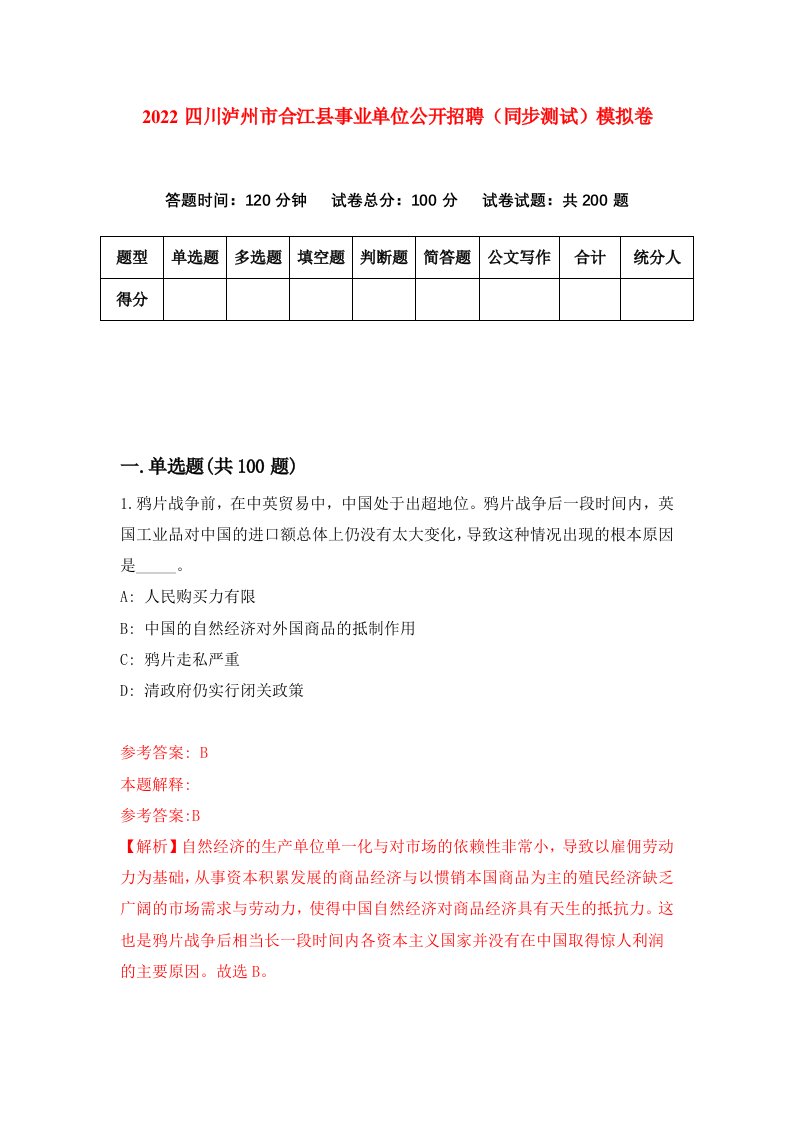 2022 四川泸州市合江县事业单位公开招聘（同步测试）模拟卷

答题时间：120 分钟　试卷总分：100 分　试卷试题：共 200 题

| 题型 | 单选题 | 多选题 | 填空题 | 判断题 | 简答题 | 公文写作 | 合计 | 统分人 |
|---|---|---|---|---|---|---|---|---|
| 得分 | | | | | | | | |

一.单选题(共 100 题)

1.鸦片战争前，在中英贸易中，中国处于出超地位。鸦片战争后一段时间内，英国工业品对中国的进口额总体上仍没有太大变化，导致这种情况出现的根本原因是_____。

A: 人民购买力有限

B: 中国的自然经济对外国商品的抵制作用

C: 鸦片走私严重

D: 清政府仍实行闭关政策

参考答案: B

本题解释:

参考答案:B

【解析】自然经济的生产单位单一化与对市场的依赖性非常小，导致以雇佣劳动力为基础，从事资本积累发展的商品经济与以惯销本国商品为主的殖民经济缺乏广阔的市场需求与劳动力，使得中国自然经济对商品经济具有天生的抵抗力。这也是鸦片战争后相当长一段时间内各资本主义国家并没有在中国取得惊人利润的主要原因。故选 B。